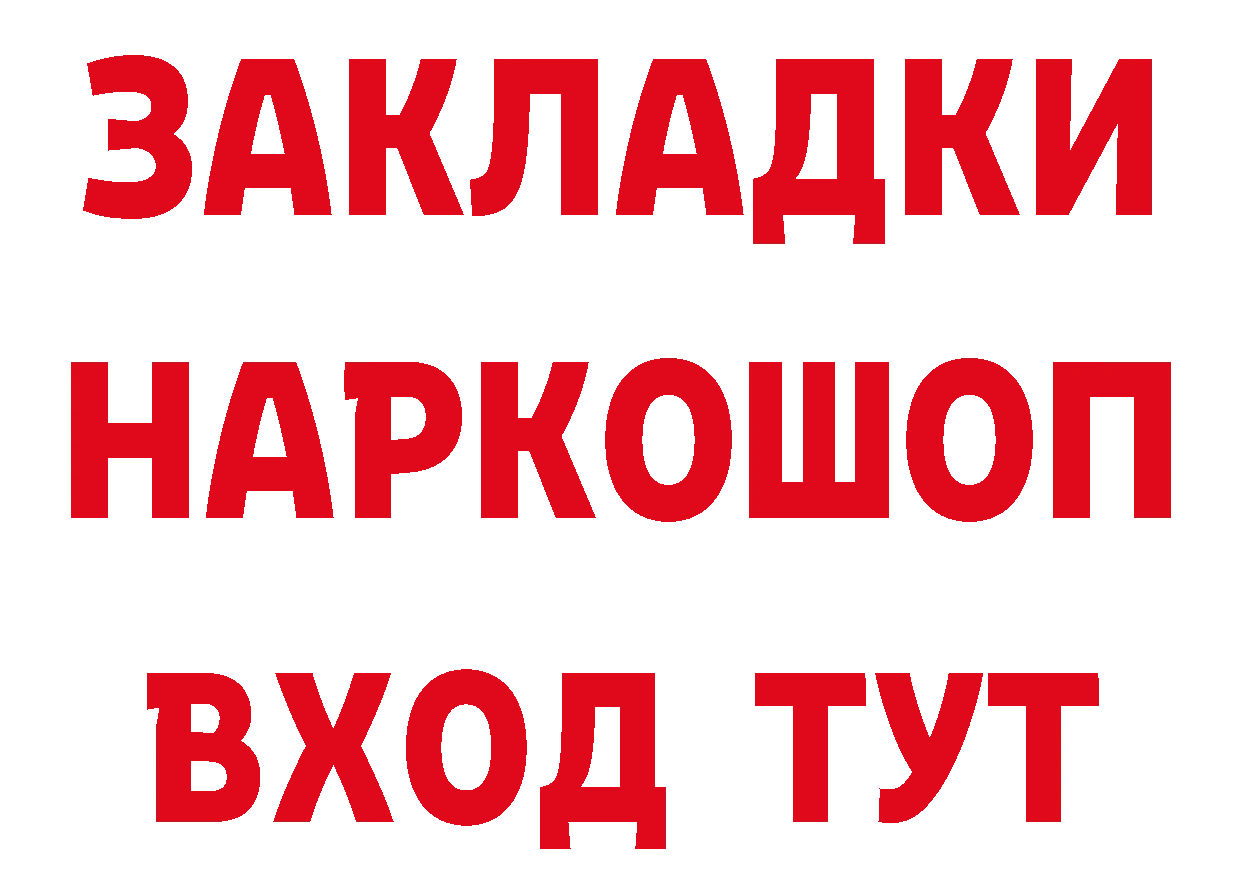 ЗАКЛАДКИ НАРКОШОП ВХОД ТУТ